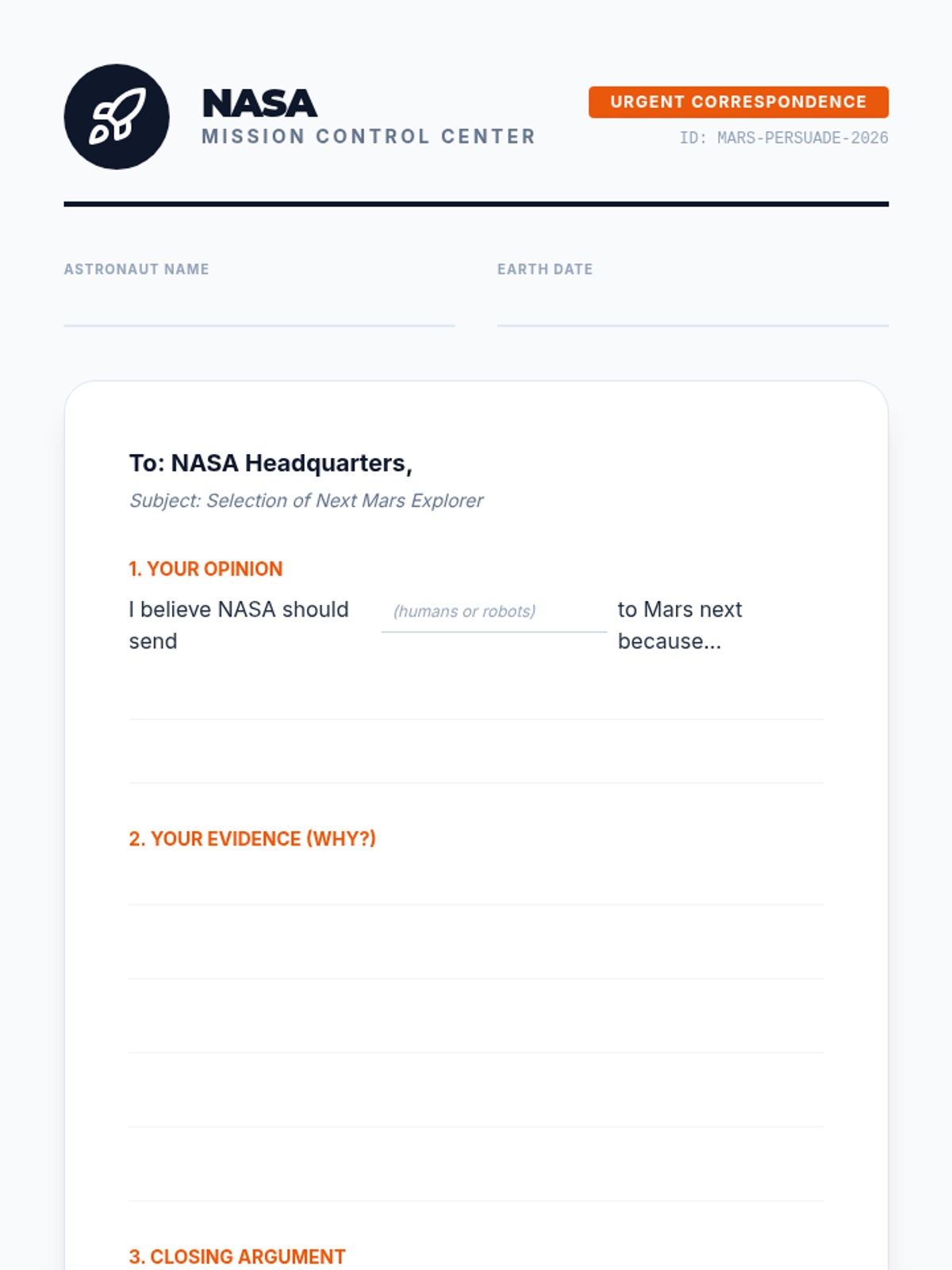 NASA
MISSION CONTROL CENTER

URGENT CORRESPONDENCE
ID: MARS-PERSUADE-2026

ASTRONAUT NAME
____

EARTH DATE
____

To: NASA Headquarters,
Subject: Selection of Next Mars Explorer

1. YOUR OPINION

I believe NASA should send ____ (humans or robots) to Mars next because...

____

____

2. YOUR EVIDENCE (WHY?)

____

____

____

____

____

3. CLOSING ARGUMENT